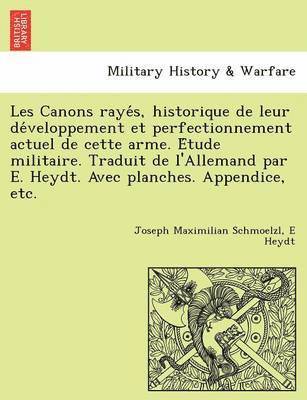 BRITISH LIBRARY

Military History & Warfare

Les Canons rayés, historique de leur développement et perfectionnement actuel de cette arme. Etude militaire. Traduit de l'Allemand par E. Heydt. Avec planches. Appendice, etc.

Joseph Maximilian Schmoelzl, E Heydt